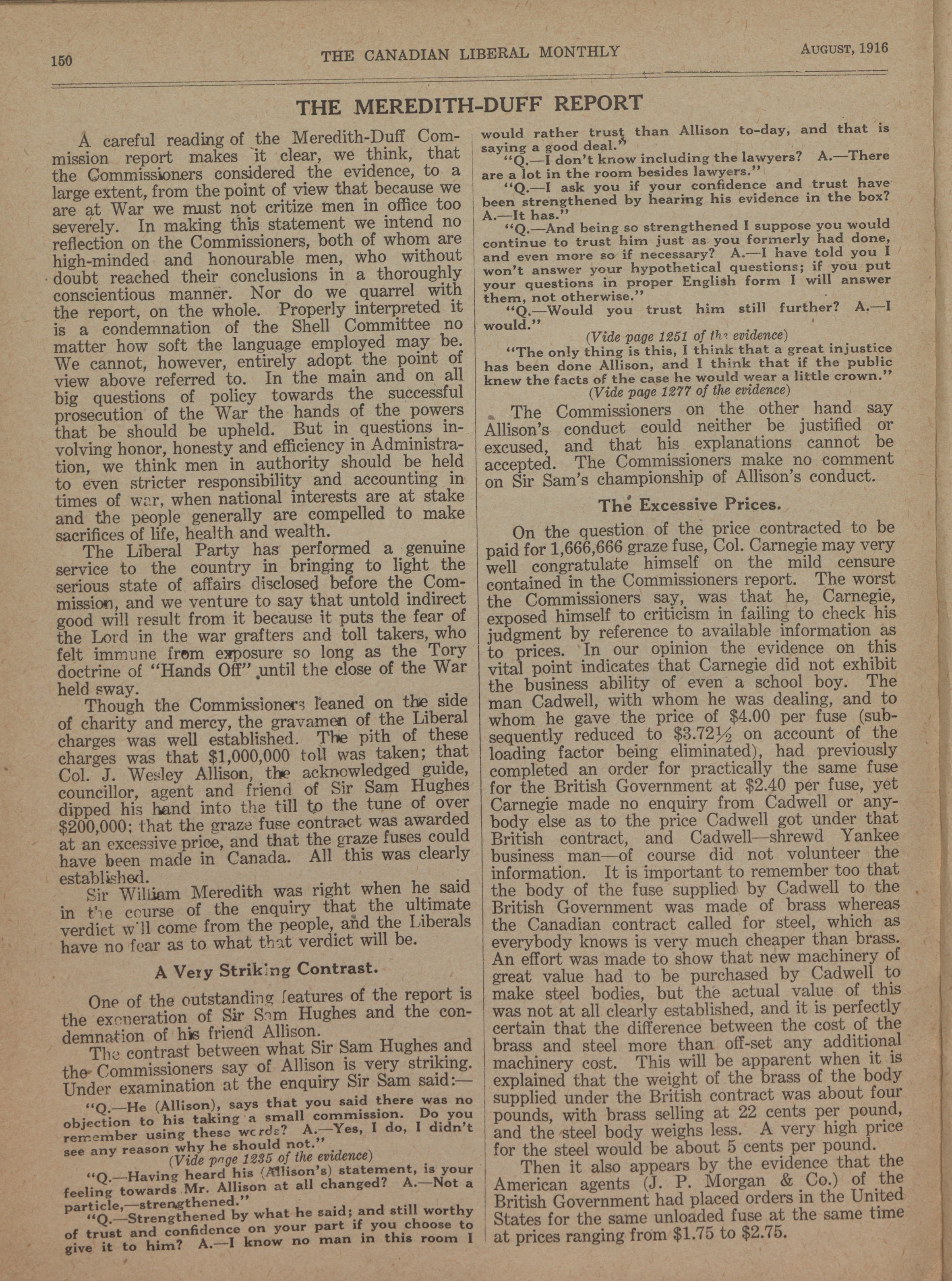 150 THE CANADIAN LIBERAL MONTHLY AUGUST, 1916

THE MEREDITH-DUFF REPORT

A careful reading of the Meredith-Duff Commission report makes it clear, we think, that the Commissioners considered the evidence, to a large extent, from the point of view that because we are at War we must not critize men in office too severely. In making this statement we intend no reflection on the Commissioners, both of whom are high-minded and honourable men, who without doubt reached their conclusions in a thoroughly conscientious manner. Nor do we quarrel with the report, on the whole. Properly interpreted it is a condemnation of the Shell Committee no matter how soft the language employed may be. We cannot, however, entirely adopt the point of view above referred to. In the main and on all big questions of policy towards the successful prosecution of the War the hands of the powers that be should be upheld. But in questions involving honor, honesty and efficiency in Administration, we think men in authority should be held to even stricter responsibility and accounting in times of war, when national interests are at stake and the people generally are compelled to make sacrifices of life, health and wealth.

The Liberal Party has performed a genuine service to the country in bringing to light the serious state of affairs disclosed before the Commission, and we venture to say that untold indirect good will result from it because it puts the fear of the Lord in the war grafters and toll takers, who felt immune from exposure so long as the Tory doctrine of "Hands Off" until the close of the War held sway.

Though the Commissioners leaned on the side of charity and mercy, the gravamen of the Liberal charges was well established. The pith of these charges was that $1,000,000 toll was taken; that Col. J. Wesley Allison, the acknowledged guide, councillor, agent and friend of Sir Sam Hughes dipped his hand into the till to the tune of over $200,000; that the graze fuse contract was awarded at an excessive price, and that the graze fuses could have been made in Canada. All this was clearly established.

Sir William Meredith was right when he said in the course of the enquiry that the ultimate verdict will come from the people, and the Liberals have no fear as to what that verdict will be.

A Very Striking Contrast.

One of the outstanding features of the report is the exoneration of Sir Sam Hughes and the condemnation of his friend Allison.

The contrast between what Sir Sam Hughes and the Commissioners say of Allison is very striking. Under examination at the enquiry Sir Sam said:—

"Q.—He (Allison), says that you said there was no objection to his taking a small commission. Do you remember using these words? A.—Yes, I do, I didn't see any reason why he should not."

(Vide page 1235 of the evidence)

"Q.—Having heard his (Allison's) statement, is your feeling towards Mr. Allison at all changed? A.—Not a particle,—strengthened."

"Q.—Strengthened by what he said; and still worthy of trust and confidence on your part if you choose to give it to him? A.—I know no man in this room I would rather trust than Allison to-day, and that is saying a good deal."

"Q.—I don't know including the lawyers? A.—There are a lot in the room besides lawyers."

"Q.—I ask you if your confidence and trust have been strengthened by hearing his evidence in the box? A.—It has."

"Q.—And being so strengthened I suppose you would continue to trust him just as you formerly had done, and even more so if necessary? A.—I have told you I won't answer your hypothetical questions; if you put your questions in proper English form I will answer them, not otherwise."

"Q.—Would you trust him still further? A.—I would."

(Vide page 1251 of the evidence)

"The only thing is this, I think that a great injustice has been done Allison, and I think that if the public knew the facts of the case he would wear a little crown."

(Vide page 1277 of the evidence)

The Commissioners on the other hand say Allison's conduct could neither be justified or excused, and that his explanations cannot be accepted. The Commissioners make no comment on Sir Sam's championship of Allison's conduct.

The Excessive Prices.

On the question of the price contracted to be paid for 1,666,666 graze fuse, Col. Carnegie may very well congratulate himself on the mild censure contained in the Commissioners report. The worst the Commissioners say, was that he, Carnegie, exposed himself to criticism in failing to check his judgment by reference to available information as to prices. In our opinion the evidence on this vital point indicates that Carnegie did not exhibit the business ability of even a school boy. The man Cadwell, with whom he was dealing, and to whom he gave the price of $4.00 per fuse (subsequently reduced to $3.72½ on account of the loading factor being eliminated), had previously completed an order for practically the same fuse for the British Government at $2.40 per fuse, yet Carnegie made no enquiry from Cadwell or anybody else as to the price Cadwell got under that British contract, and Cadwell—shrewd Yankee business man—of course did not volunteer the information. It is important to remember too that the body of the fuse supplied by Cadwell to the British Government was made of brass whereas the Canadian contract called for steel, which as everybody knows is very much cheaper than brass. An effort was made to show that new machinery of great value had to be purchased by Cadwell to make steel bodies, but the actual value of this was not at all clearly established, and it is perfectly certain that the difference between the cost of the brass and steel more than off-set any additional machinery cost. This will be apparent when it is explained that the weight of the brass of the body supplied under the British contract was about four pounds, with brass selling at 22 cents per pound, and the steel body weighs less. A very high price for the steel would be about 5 cents per pound.

Then it also appears by the evidence that the American agents (J. P. Morgan & Co.) of the British Government had placed orders in the United States for the same unloaded fuse at the same time at prices ranging from $1.75 to $2.75.